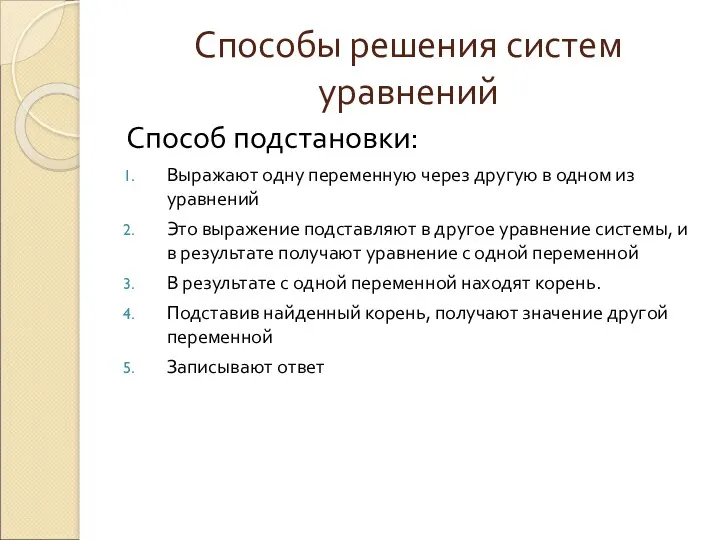 Способы решения систем уравнений

Способ подстановки:

1. Выражают одну переменную через другую в одном из уравнений
2. Это выражение подставляют в другое уравнение системы, и в результате получают уравнение с одной переменной
3. В результате с одной переменной находят корень.
4. Подставив найденный корень, получают значение другой переменной
5. Записывают ответ